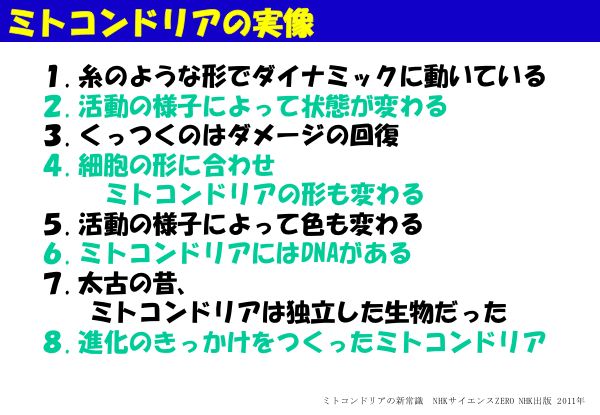 ミトコンドリアの実像

1. 糸のような形でダイナミックに動いている
2. 活動の様子によって状態が変わる
3. くっつくのはダメージの回復
4. 細胞の形に合わせ
ミトコンドリアの形も変わる
5. 活動の様子によって色も変わる
6. ミトコンドリアにはDNAがある
7. 太古の昔、
ミトコンドリアは独立した生物だった
8. 進化のきっかけをつくったミトコンドリア

ミトコンドリアの新常識 NHKサイエンスZERO NHK出版 2011年